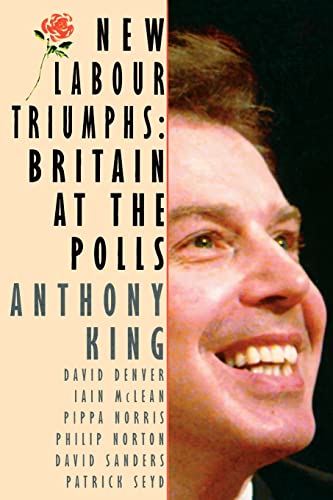 NEW LABOUR TRIUMPHS: BRITAIN AT THE POLLS

ANTHONY KING

DAVID DENVER
IAIN McLEAN
PIPPA NORRIS
PHILIP NORTON
DAVID SANDERS
PATRICK SEYD